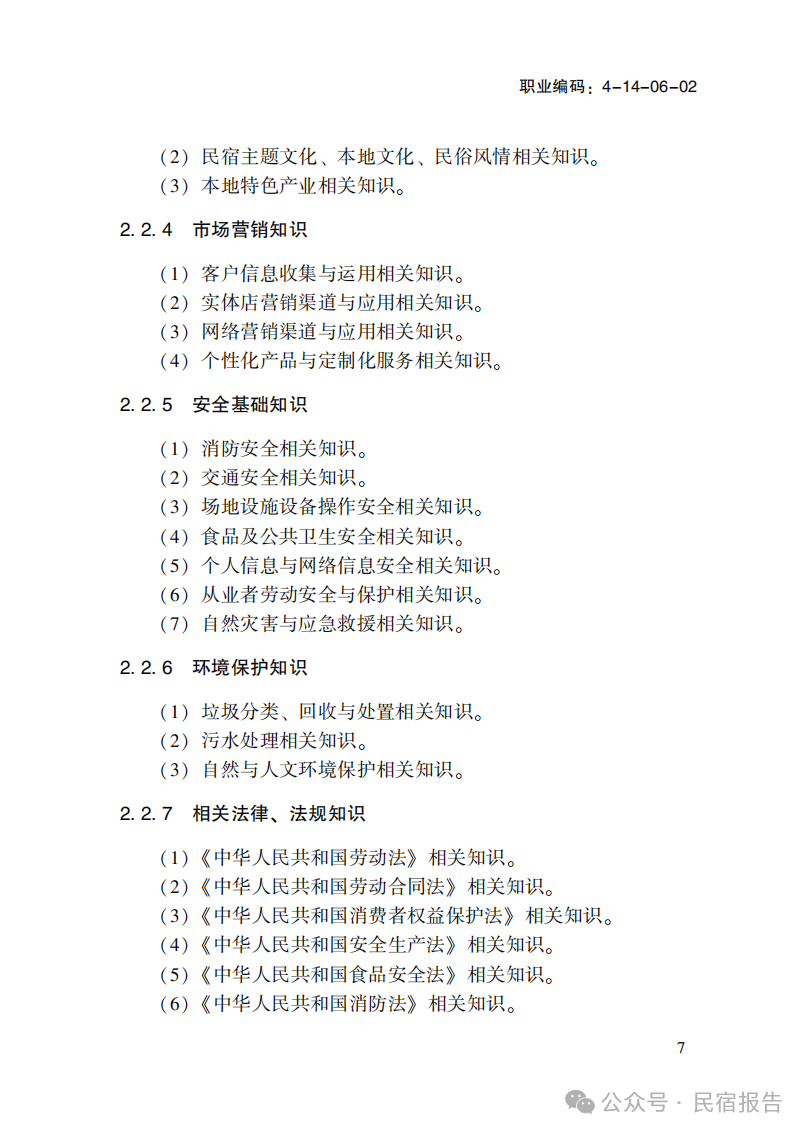 职业编码：4-14-06-02

（2）民宿主题文化、本地文化、民俗风情相关知识。
（3）本地特色产业相关知识。

2.2.4 市场营销知识

（1）客户信息收集与运用相关知识。
（2）实体店营销渠道与应用相关知识。
（3）网络营销渠道与应用相关知识。
（4）个性化产品与定制化服务相关知识。

2.2.5 安全基础知识

（1）消防安全相关知识。
（2）交通安全相关知识。
（3）场地设施设备操作安全相关知识。
（4）食品及公共卫生安全相关知识。
（5）个人信息与网络信息安全相关知识。
（6）从业者劳动安全与保护相关知识。
（7）自然灾害与应急救援相关知识。

2.2.6 环境保护知识

（1）垃圾分类、回收与处置相关知识。
（2）污水处理相关知识。
（3）自然与人文环境保护相关知识。

2.2.7 相关法律、法规知识

（1）《中华人民共和国劳动法》相关知识。
（2）《中华人民共和国劳动合同法》相关知识。
（3）《中华人民共和国消费者权益保护法》相关知识。
（4）《中华人民共和国安全生产法》相关知识。
（5）《中华人民共和国食品安全法》相关知识。
（6）《中华人民共和国消防法》相关知识。

7

公众号 · 民宿报告